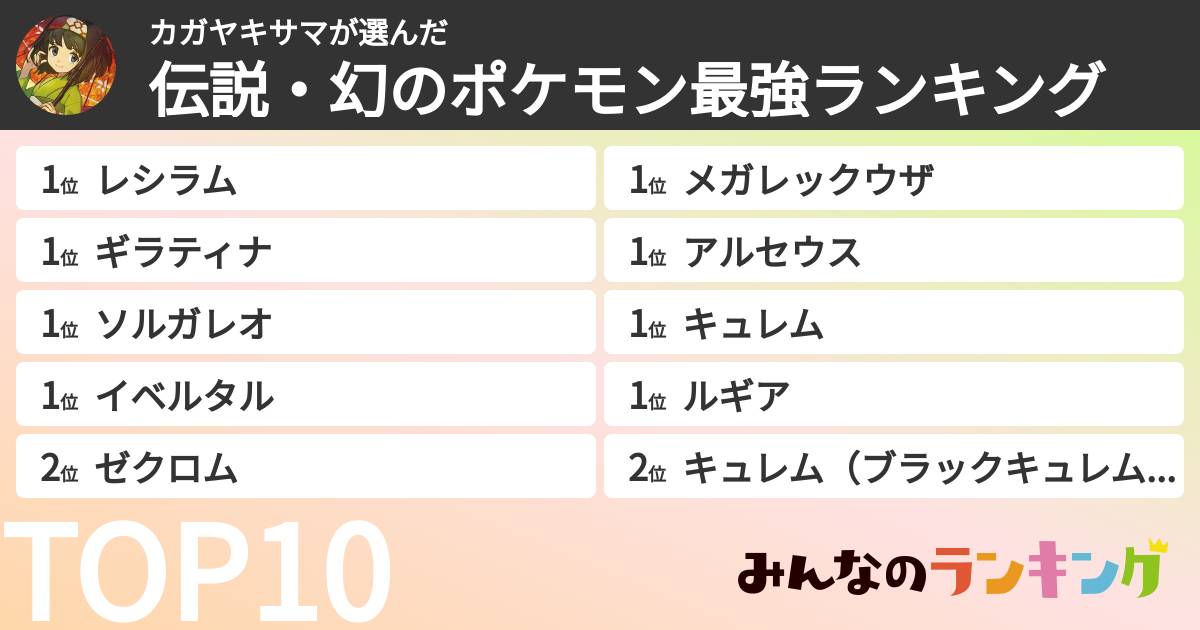 カガヤキサマが選んだ
伝説・幻のポケモン最強ランキング

1位 レシラム
1位 ギラティナ
1位 ソルガレオ
1位 イベルタル
2位 ゼクロム

1位 メガレックウザ
1位 アルセウス
1位 キュレム
1位 ルギア
2位 キュレム（ブラックキュレム...

TOP10

みんなのランキング